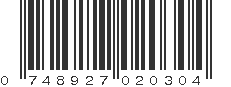 0 748927 020304